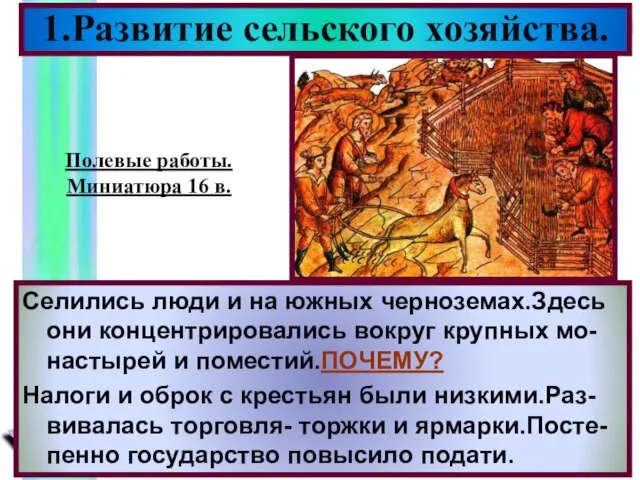 1.Развитие сельского хозяйства.

Полевые работы. Миниатюра 16 в.

Селились люди и на южных черноземах.Здесь они концентрировались вокруг крупных монастырей и поместий.ПОЧЕМУ?

Налоги и оброк с крестьян были низкими.Развивалась торговля- торжки и ярмарки.Постепенно государство повысило подати.